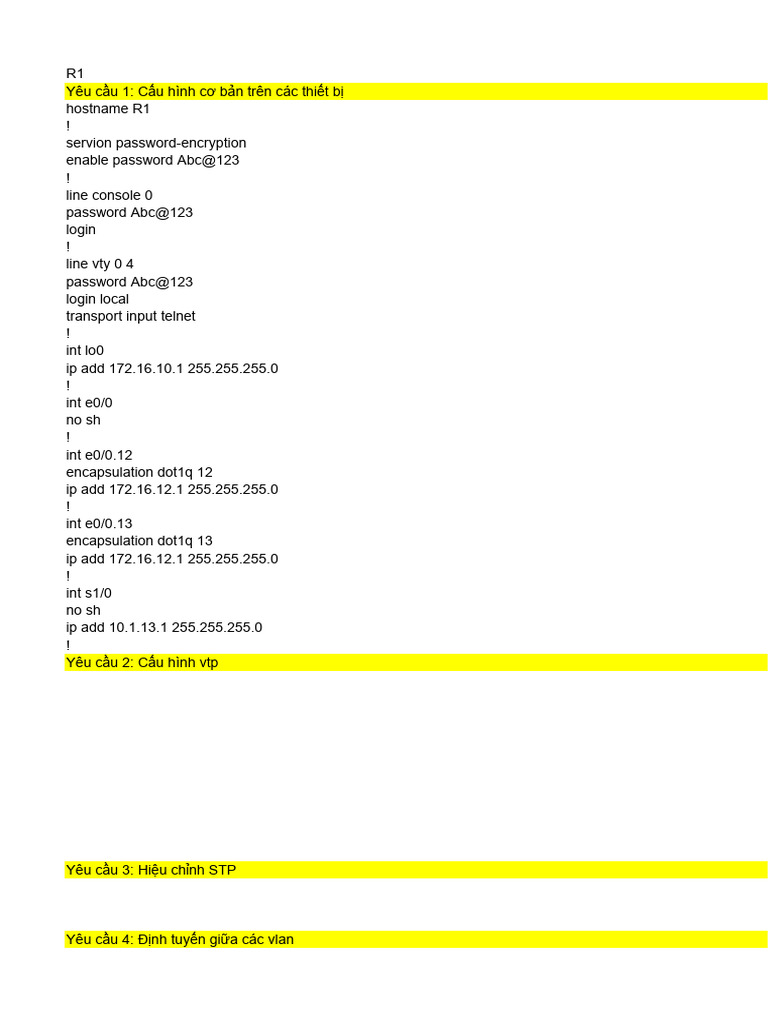 R1
Yêu cầu 1: Cấu hình cơ bản trên các thiết bị
hostname R1
!
servion password-encryption
enable password Abc@123
!
line console 0
password Abc@123
login
!
line vty 0 4
password Abc@123
login local
transport input telnet
!
int lo0
ip add 172.16.10.1 255.255.255.0
!
int e0/0
no sh
!
int e0/0.12
encapsulation dot1q 12
ip add 172.16.12.1 255.255.255.0
!
int e0/0.13
encapsulation dot1q 13
ip add 172.16.12.1 255.255.255.0
!
int s1/0
no sh
ip add 10.1.13.1 255.255.255.0
!
Yêu cầu 2: Cấu hình vtp

Yêu cầu 3: Hiệu chỉnh STP

Yêu cầu 4: Định tuyến giữa các vlan